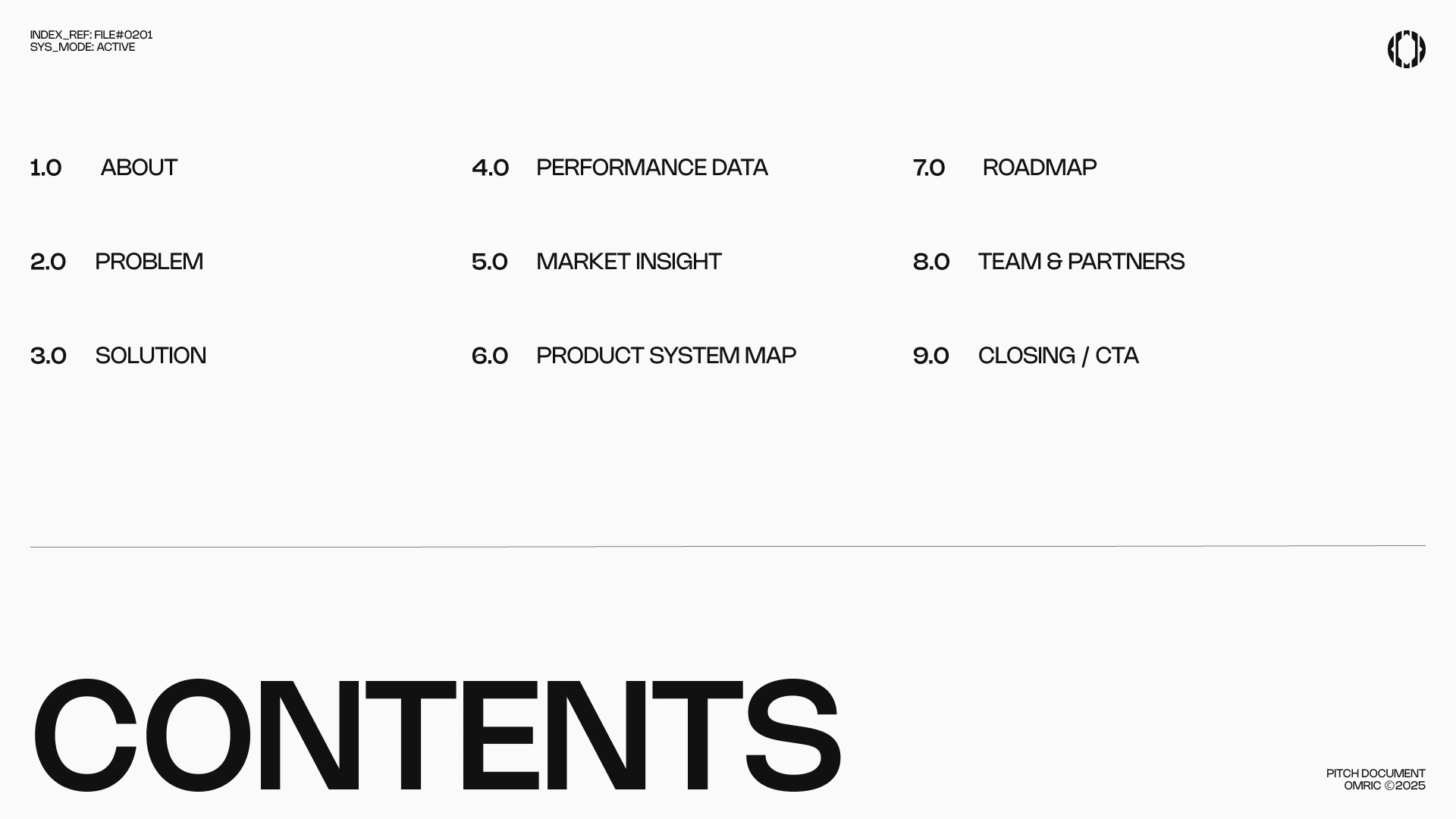 INDEX_REF: FILE#0201
SYS_MODE: ACTIVE

1.0 ABOUT

2.0 PROBLEM

3.0 SOLUTION

4.0 PERFORMANCE DATA

5.0 MARKET INSIGHT

6.0 PRODUCT SYSTEM MAP

7.0 ROADMAP

8.0 TEAM & PARTNERS

9.0 CLOSING / CTA

CONTENTS

PITCH DOCUMENT
OMRIC ©2025